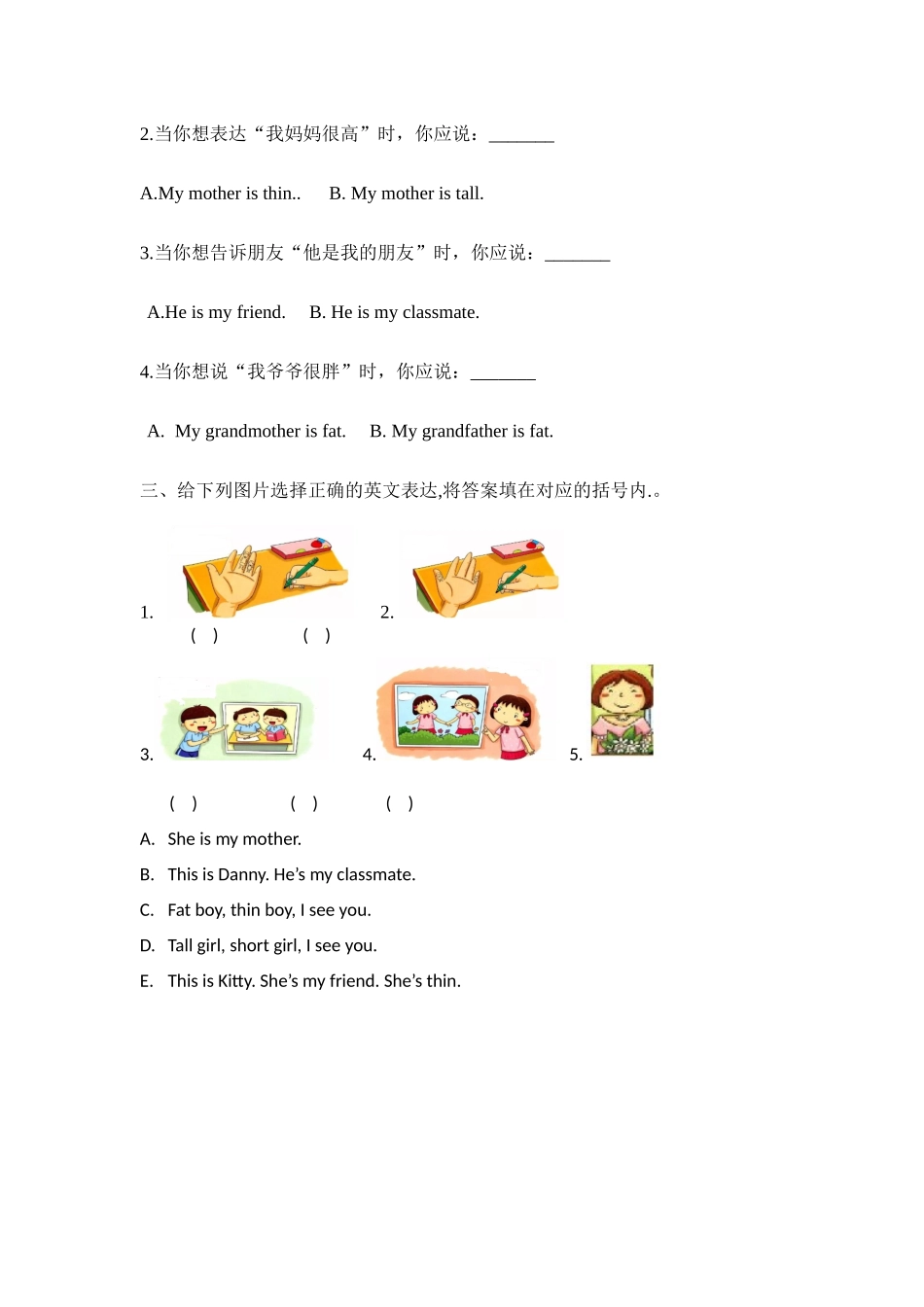 2.当你想表达“我妈妈很高”时，你应说：_______

A.My mother is thin..　B. My mother is tall.

3.当你想告诉朋友“他是我的朋友”时，你应说：_______

A.He is my friend.　B. He is my classmate.

4.当你想说“我爷爷很胖”时，你应说：_______

A. My grandmother is fat.　B. My grandfather is fat.

三、给下列图片选择正确的英文表达,将答案填在对应的括号内.。

1.　2.

(　)　(　)

3.　4.　5.

(　)　(　)　(　)

A. She is my mother.

B. This is Danny. He’s my classmate.

C. Fat boy, thin boy, I see you.

D. Tall girl, short girl, I see you.

E. This is Kitty. She’s my friend. She’s thin.